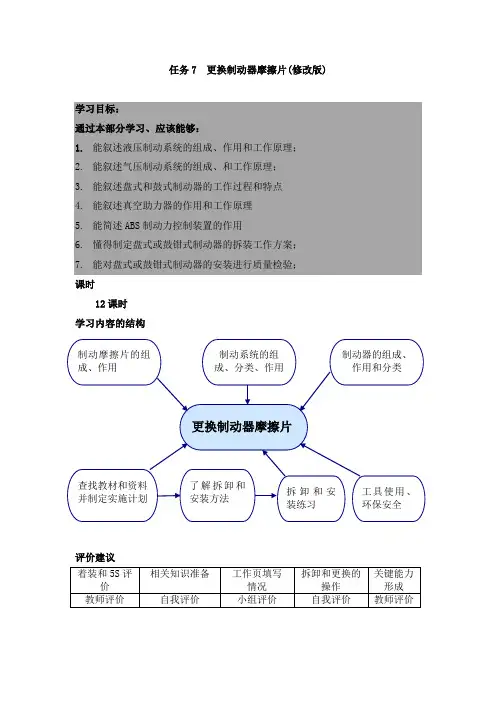 任务 7　更换制动器摩擦片(修改版)

学习目标：
通过本部分学习、应该能够：
1. 能叙述液压制动系统的组成、作用和工作原理；
2. 能叙述气压制动系统的组成、和工作原理；
3. 能叙述盘式和鼓式制动器的工作过程和特点
4. 能叙述真空助力器的作用和工作原理
5. 能简述 ABS 制动力控制装置的作用
6. 懂得制定盘式或鼓钳式制动器的拆装工作方案；
7. 能对盘式或鼓钳式制动器的安装进行质量检验；

课时
12 课时

学习内容的结构

制动摩擦片的组成、作用

制动系统的组成、分类、作用

制动器的组成、作用和分类

更换制动器摩擦片

查找教材和资料并制定实施计划

了解拆卸和安装方法

拆卸和安装练习

工具使用、环保安全

评价建议

| 着装和 5S 评价 | 相关知识准备 | 工作页填写情况 | 拆卸和更换的操作 | 关键能力形成 |
|---|---|---|---|---|
| 教师评价 | 自我评价 | 小组评价 | 自我评价 | 教师评价 |